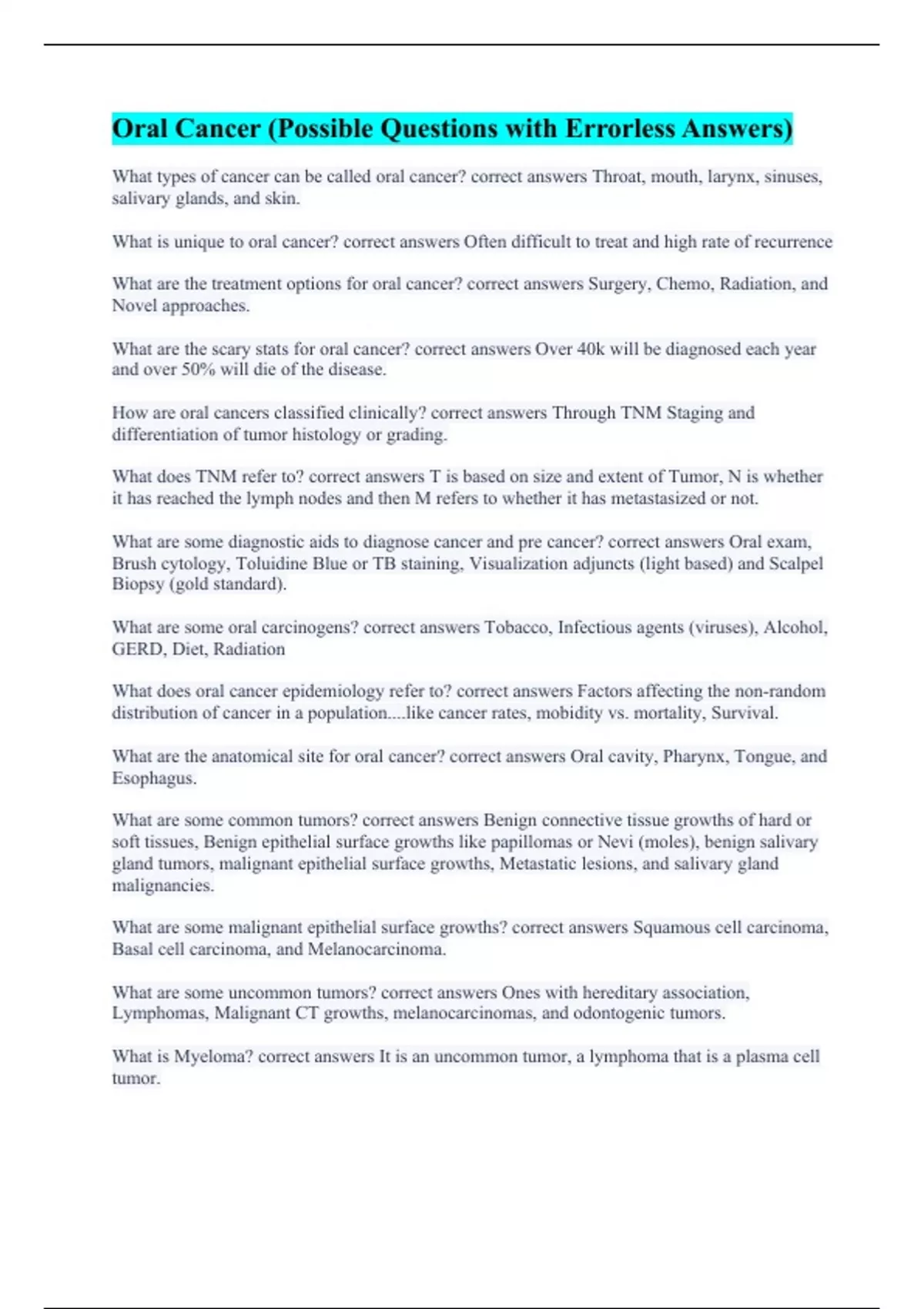 Oral Cancer (Possible Questions with Errorless Answers)

What types of cancer can be called oral cancer? correct answers Throat, mouth, larynx, sinuses, salivary glands, and skin.

What is unique to oral cancer? correct answers Often difficult to treat and high rate of recurrence

What are the treatment options for oral cancer? correct answers Surgery, Chemo, Radiation, and Novel approaches.

What are the scary stats for oral cancer? correct answers Over 40k will be diagnosed each year and over 50% will die of the disease.

How are oral cancers classified clinically? correct answers Through TNM Staging and differentiation of tumor histology or grading.

What does TNM refer to? correct answers T is based on size and extent of Tumor, N is whether it has reached the lymph nodes and then M refers to whether it has metastasized or not.

What are some diagnostic aids to diagnose cancer and pre cancer? correct answers Oral exam, Brush cytology, Toluidine Blue or TB staining, Visualization adjuncts (light based) and Scalpel Biopsy (gold standard).

What are some oral carcinogens? correct answers Tobacco, Infectious agents (viruses), Alcohol, GERD, Diet, Radiation

What does oral cancer epidemiology refer to? correct answers Factors affecting the non-random distribution of cancer in a population....like cancer rates, mobidity vs. mortality, Survival.

What are the anatomical site for oral cancer? correct answers Oral cavity, Pharynx, Tongue, and Esophagus.

What are some common tumors? correct answers Benign connective tissue growths of hard or soft tissues, Benign epithelial surface growths like papillomas or Nevi (moles), benign salivary gland tumors, malignant epithelial surface growths, Metastatic lesions, and salivary gland malignancies.

What are some malignant epithelial surface growths? correct answers Squamous cell carcinoma, Basal cell carcinoma, and Melanocarcinoma.

What are some uncommon tumors? correct answers Ones with hereditary association, Lymphomas, Malignant CT growths, melanocarcinomas, and odontogenic tumors.

What is Myeloma? correct answers It is an uncommon tumor, a lymphoma that is a plasma cell tumor.